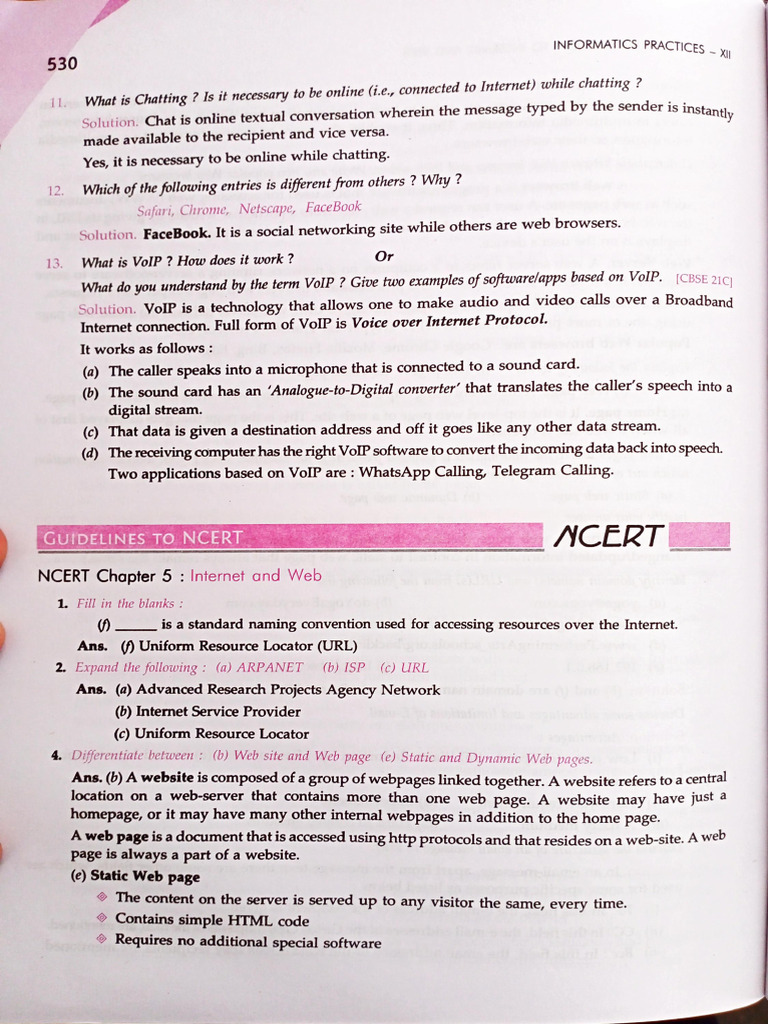 530

INFORMATICS PRACTICES – XII

11. What is Chatting ? Is it necessary to be online (i.e., connected to Internet) while chatting ?

Solution. Chat is online textual conversation wherein the message typed by the sender is instantly made available to the recipient and vice versa.

Yes, it is necessary to be online while chatting.

12. Which of the following entries is different from others ? Why ?

Safari, Chrome, Netscape, FaceBook

Solution. FaceBook. It is a social networking site while others are web browsers.

13. What is VoIP ? How does it work ? Or

What do you understand by the term VoIP ? Give two examples of software/apps based on VoIP. [CBSE 21C]

Solution. VoIP is a technology that allows one to make audio and video calls over a Broadband Internet connection. Full form of VoIP is Voice over Internet Protocol.

It works as follows :

(a) The caller speaks into a microphone that is connected to a sound card.

(b) The sound card has an 'Analogue-to-Digital converter' that translates the caller's speech into a digital stream.

(c) That data is given a destination address and off it goes like any other data stream.

(d) The receiving computer has the right VoIP software to convert the incoming data back into speech.

Two applications based on VoIP are : WhatsApp Calling, Telegram Calling.

GUIDELINES TO NCERT

NCERT

NCERT Chapter 5 : Internet and Web

1. Fill in the blanks :

(f) ______ is a standard naming convention used for accessing resources over the Internet.

Ans. (f) Uniform Resource Locator (URL)

2. Expand the following : (a) ARPANET (b) ISP (c) URL

Ans. (a) Advanced Research Projects Agency Network

(b) Internet Service Provider

(c) Uniform Resource Locator

4. Differentiate between : (b) Web site and Web page (e) Static and Dynamic Web pages.

Ans. (b) A website is composed of a group of webpages linked together. A website refers to a central location on a web-server that contains more than one web page. A website may have just a homepage, or it may have many other internal webpages in addition to the home page.

A web page is a document that is accessed using http protocols and that resides on a web-site. A web page is always a part of a website.

(e) Static Web page

◈ The content on the server is served up to any visitor the same, every time.

◈ Contains simple HTML code

◈ Requires no additional special software